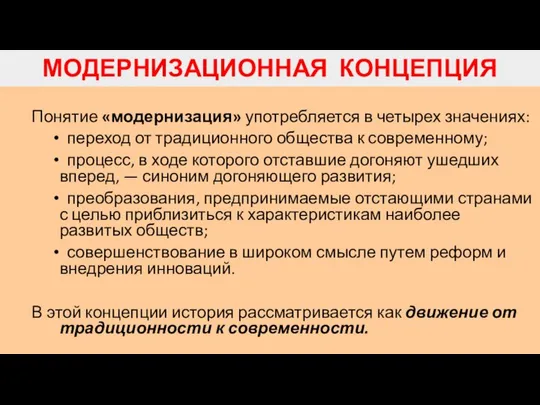 МОДЕРНИЗАЦИОННАЯ КОНЦЕПЦИЯ

Понятие «модернизация» употребляется в четырех значениях:

• переход от традиционного общества к современному;

• процесс, в ходе которого отставшие догоняют ушедших вперед, — синоним догоняющего развития;

• преобразования, предпринимаемые отстающими странами с целью приблизиться к характеристикам наиболее развитых обществ;

• совершенствование в широком смысле путем реформ и внедрения инноваций.

В этой концепции история рассматривается как движение от традиционности к современности.